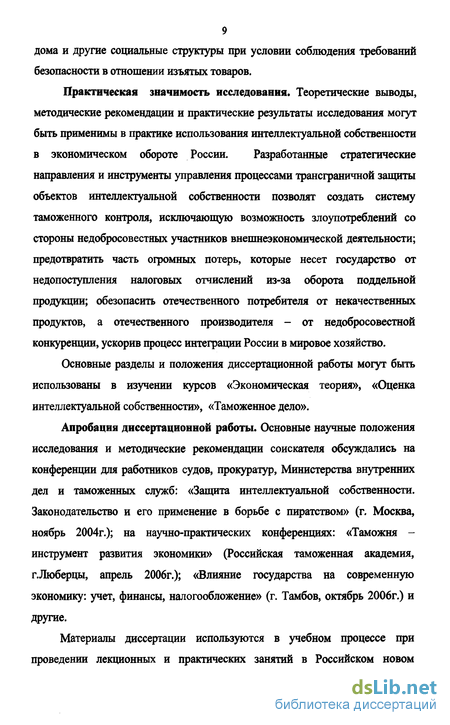 9

дома и другие социальные структуры при условии соблюдения требований безопасности в отношении изъятых товаров.

**Практическая значимость исследования.** Теоретические выводы, методические рекомендации и практические результаты исследования могут быть применимы в практике использования интеллектуальной собственности в экономическом обороте России. Разработанные стратегические направления и инструменты управления процессами трансграничной защиты объектов интеллектуальной собственности позволят создать систему таможенного контроля, исключающую возможность злоупотреблений со стороны недобросовестных участников внешнеэкономической деятельности; предотвратить часть огромных потерь, которые несет государство от недопоступления налоговых отчислений из-за оборота поддельной продукции; обезопасить отечественного потребителя от некачественных продуктов, а отечественного производителя – от недобросовестной конкуренции, ускорив процесс интеграции России в мировое хозяйство.

Основные разделы и положения диссертационной работы могут быть использованы в изучении курсов «Экономическая теория», «Оценка интеллектуальной собственности», «Таможенное дело».

**Апробация диссертационной работы.** Основные научные положения исследования и методические рекомендации соискателя обсуждались на конференции для работников судов, прокуратур, Министерства внутренних дел и таможенных служб: «Защита интеллектуальной собственности. Законодательство и его применение в борьбе с пиратством» (г. Москва, ноябрь 2004г.); на научно-практических конференциях: «Таможня – инструмент развития экономики» (Российская таможенная академия, г.Люберцы, апрель 2006г.); «Влияние государства на современную экономику: учет, финансы, налогообложение» (г. Тамбов, октябрь 2006г.) и другие.

Материалы диссертации используются в учебном процессе при проведении лекционных и практических занятий в Российском новом

dsLib.net
библиотека диссертаций